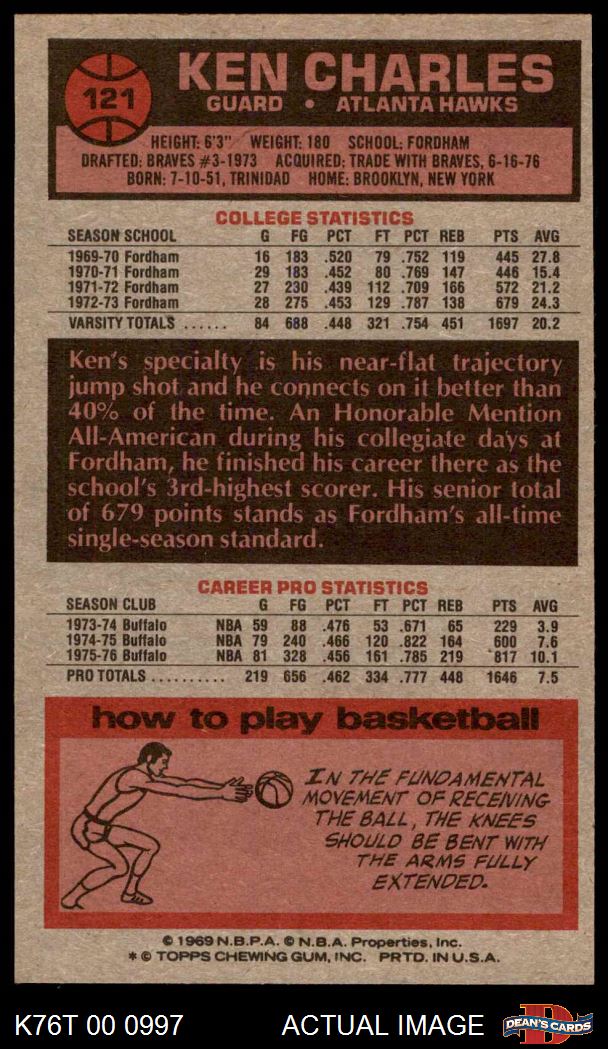 121

KEN CHARLES

GUARD • ATLANTA HAWKS

HEIGHT: 6'3" WEIGHT: 180 SCHOOL: FORDHAM
DRAFTED: BRAVES #3-1973 ACQUIRED: TRADE WITH BRAVES, 6-16-76
BORN: 7-10-51, TRINIDAD HOME: BROOKLYN, NEW YORK

COLLEGE STATISTICS

| SEASON SCHOOL | G | FG | PCT | FT | PCT | REB | PTS | AVG |
|---|---|---|---|---|---|---|---|---|
| 1969-70 Fordham | 16 | 183 | .520 | 79 | .752 | 119 | 445 | 27.8 |
| 1970-71 Fordham | 29 | 183 | .452 | 80 | .769 | 147 | 446 | 15.4 |
| 1971-72 Fordham | 27 | 230 | .439 | 112 | .709 | 166 | 572 | 21.2 |
| 1972-73 Fordham | 28 | 275 | .453 | 129 | .787 | 138 | 679 | 24.3 |
| VARSITY TOTALS | 84 | 688 | .448 | 321 | .754 | 451 | 1697 | 20.2 |

Ken's specialty is his near-flat trajectory jump shot and he connects on it better than 40% of the time. An Honorable Mention All-American during his collegiate days at Fordham, he finished his career there as the school's 3rd-highest scorer. His senior total of 679 points stands as Fordham's all-time single-season standard.

CAREER PRO STATISTICS

| SEASON CLUB | | G | FG | PCT | FT | PCT | REB | PTS | AVG |
|---|---|---|---|---|---|---|---|---|---|
| 1973-74 Buffalo | NBA | 59 | 88 | .476 | 53 | .671 | 65 | 229 | 3.9 |
| 1974-75 Buffalo | NBA | 79 | 240 | .466 | 120 | .822 | 164 | 600 | 7.6 |
| 1975-76 Buffalo | NBA | 81 | 328 | .456 | 161 | .785 | 219 | 817 | 10.1 |
| PRO TOTALS | | 219 | 656 | .462 | 334 | .777 | 448 | 1646 | 7.5 |

how to play basketball

IN THE FUNDAMENTAL MOVEMENT OF RECEIVING THE BALL, THE KNEES SHOULD BE BENT WITH THE ARMS FULLY EXTENDED.

© 1969 N.B.P.A. © N.B.A. Properties, Inc.
* © TOPPS CHEWING GUM, INC. PRTD. IN U.S.A.

K76T 00 0997 ACTUAL IMAGE DEAN'S CARDS